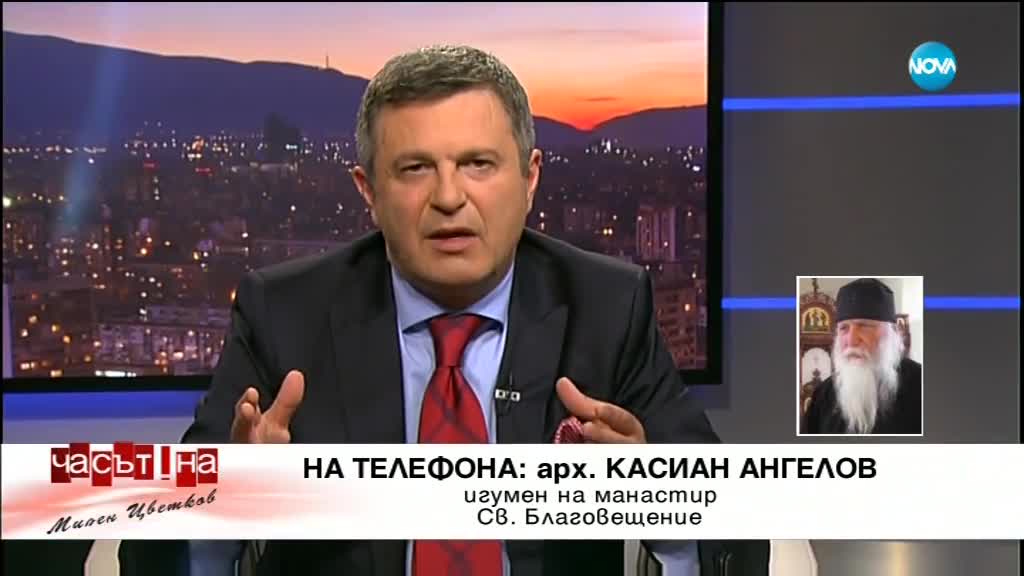 NOVA

ЧАСЪТ НА
Милен Цветков

НА ТЕЛЕФОНА: арх. КАСИАН АНГЕЛОВ
игумен на манастир
Св. Благовещение